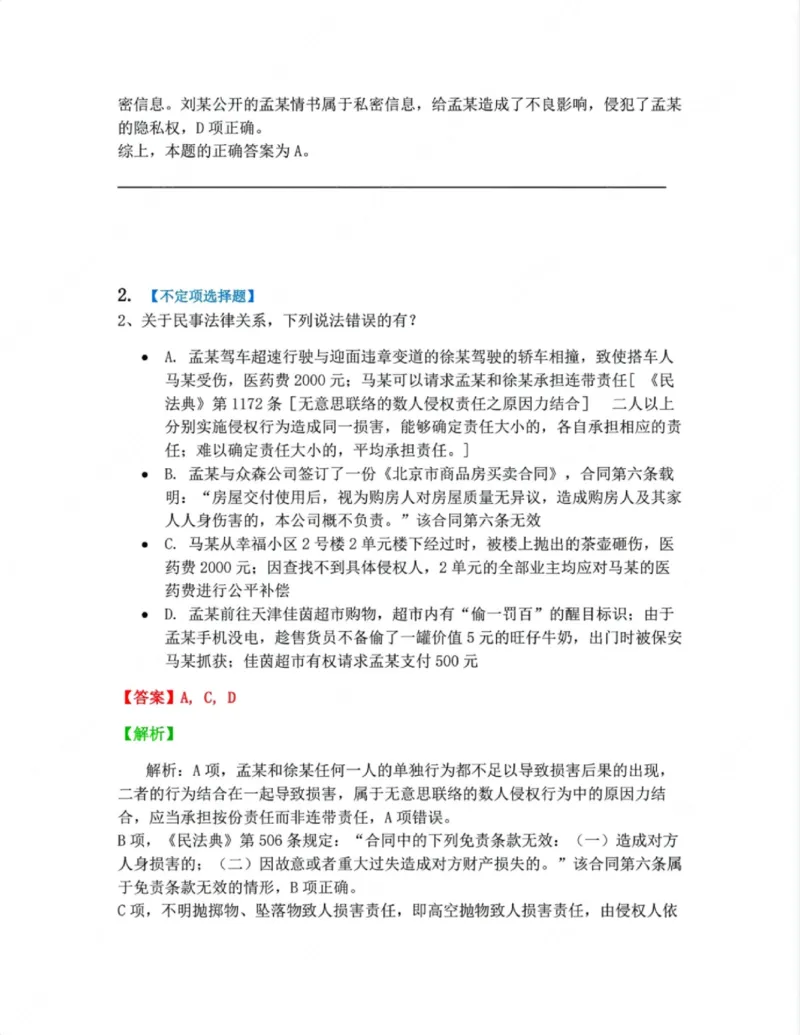 密信息。刘某公开的孟某情书属于私密信息，给孟某造成了不良影响，侵犯了孟某的隐私权，D项正确。
综上，本题的正确答案为A。

2. 【不定项选择题】
2、关于民事法律关系，下列说法错误的有？

• A. 孟某驾车超速行驶与迎面违章变道的徐某驾驶的轿车相撞，致使搭车人马某受伤，医药费2000元；马某可以请求孟某和徐某承担连带责任［《民法典》第1172条［无意思联络的数人侵权责任之原因力结合］ 二人以上分别实施侵权行为造成同一损害，能够确定责任大小的，各自承担相应的责任；难以确定责任大小的，平均承担责任。］
• B. 孟某与众森公司签订了一份《北京市商品房买卖合同》，合同第六条载明：“房屋交付使用后，视为购房人对房屋质量无异议，造成购房人及其家人人身伤害的，本公司概不负责。”该合同第六条无效
• C. 马某从幸福小区2号楼2单元楼下经过时，被楼上抛出的茶壶砸伤，医药费2000元；因查找不到具体侵权人，2单元的全部业主均应对马某的医药费进行公平补偿
• D. 孟某前往天津佳茵超市购物，超市内有“偷一罚百”的醒目标识；由于孟某手机没电，趁售货员不备偷了一罐价值5元的旺仔牛奶，出门时被保安马某抓获；佳茵超市有权请求孟某支付500元

【答案】A, C, D

【解析】

解析：A项，孟某和徐某任何一人的单独行为都不足以导致损害后果的出现，二者的行为结合在一起导致损害，属于无意思联络的数人侵权行为中的原因力结合，应当承担按份责任而非连带责任，A项错误。
B项，《民法典》第506条规定：“合同中的下列免责条款无效：（一）造成对方人身损害的；（二）因故意或者重大过失造成对方财产损失的。”该合同第六条属于免责条款无效的情形，B项正确。
C项，不明抛掷物、坠落物致人损害责任，即高空抛物致人损害责任，由侵权人依